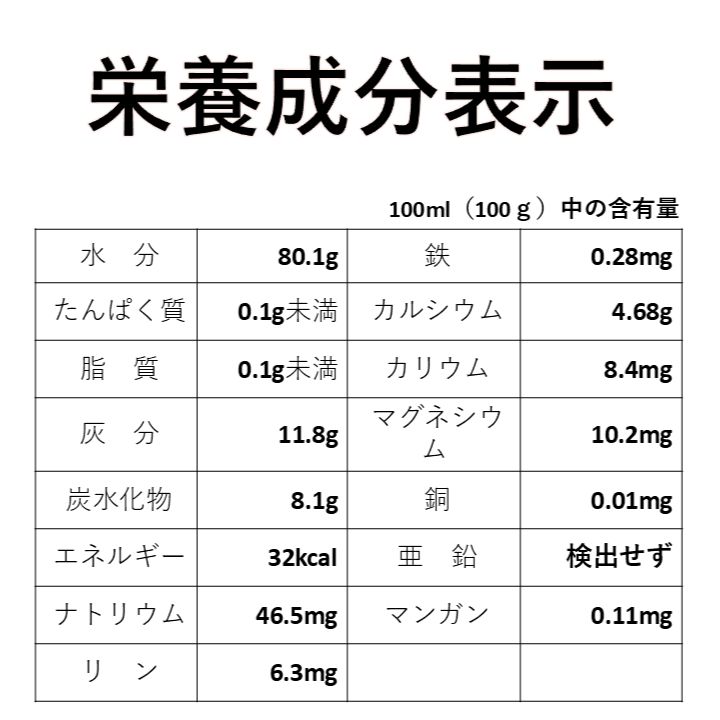 栄養成分表示

100ml（100ｇ）中の含有量

| 水　分 | 80.1g | 鉄 | 0.28mg |
|---|---|---|---|
| たんぱく質 | 0.1g未満 | カルシウム | 4.68g |
| 脂　質 | 0.1g未満 | カリウム | 8.4mg |
| 灰　分 | 11.8g | マグネシウム | 10.2mg |
| 炭水化物 | 8.1g | 銅 | 0.01mg |
| エネルギー | 32kcal | 亜　鉛 | 検出せず |
| ナトリウム | 46.5mg | マンガン | 0.11mg |
| リ　ン | 6.3mg | | |